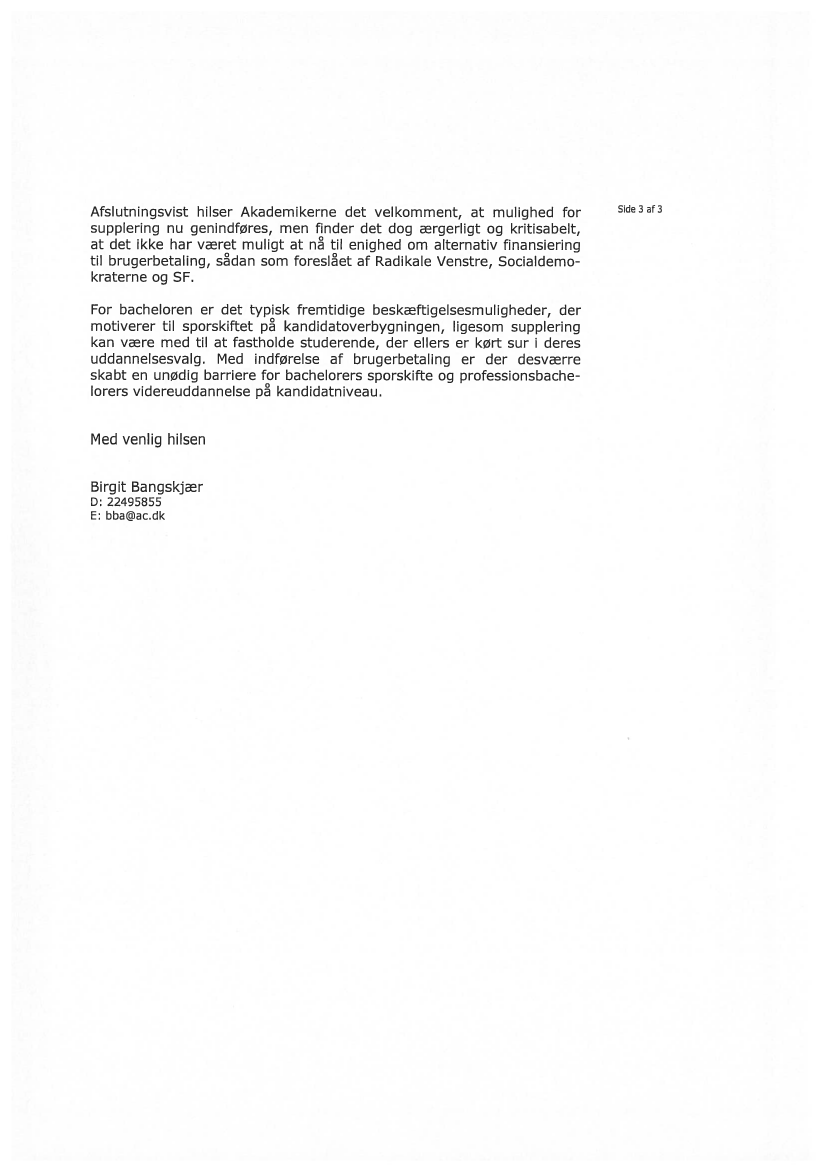 Side 3 af 3

Afslutningsvist hilser Akademikerne det velkomment, at mulighed for supplering nu genindføres, men finder det dog ærgerligt og kritisabelt, at det ikke har været muligt at nå til enighed om alternativ finansiering til brugerbetaling, sådan som foreslået af Radikale Venstre, Socialdemokraterne og SF.

For bacheloren er det typisk fremtidige beskæftigelsesmuligheder, der motiverer til sporskiftet på kandidatoverbygningen, ligesom supplering kan være med til at fastholde studerende, der ellers er kørt sur i deres uddannelsesvalg. Med indførelse af brugerbetaling er der desværre skabt en unødig barriere for bachelorers sporskifte og professionsbachelorers videreuddannelse på kandidatniveau.

Med venlig hilsen

Birgit Bangskjær
D: 22495855
E: bba@ac.dk